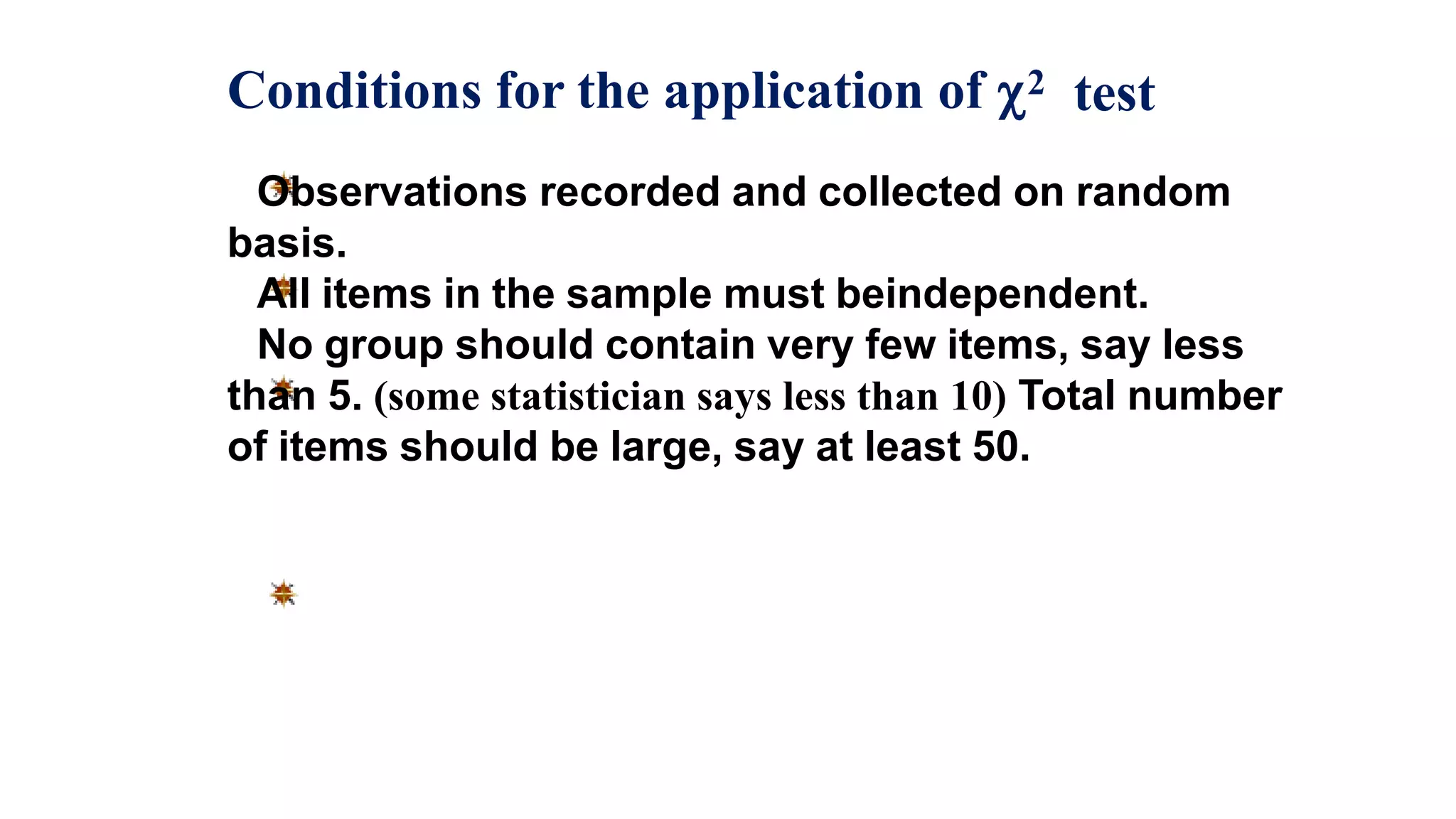 Conditions for the application of $\chi^2$ test

Observations recorded and collected on random basis.

All items in the sample must beindependent.

No group should contain very few items, say less than 5. (some statistician says less than 10) Total number of items should be large, say at least 50.